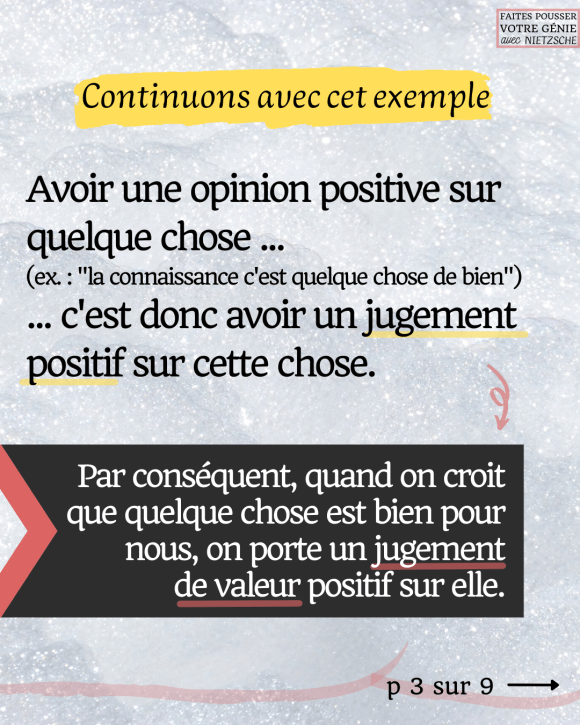 FAITES POUSSER
VOTRE GÉNIE
avec NIETZSCHE

Continuons avec cet exemple

Avoir une opinion positive sur quelque chose ...
(ex. : "la connaissance c'est quelque chose de bien")
... c'est donc avoir un jugement positif sur cette chose.

Par conséquent, quand on croit que quelque chose est bien pour nous, on porte un jugement de valeur positif sur elle.

p 3 sur 9 ⟶